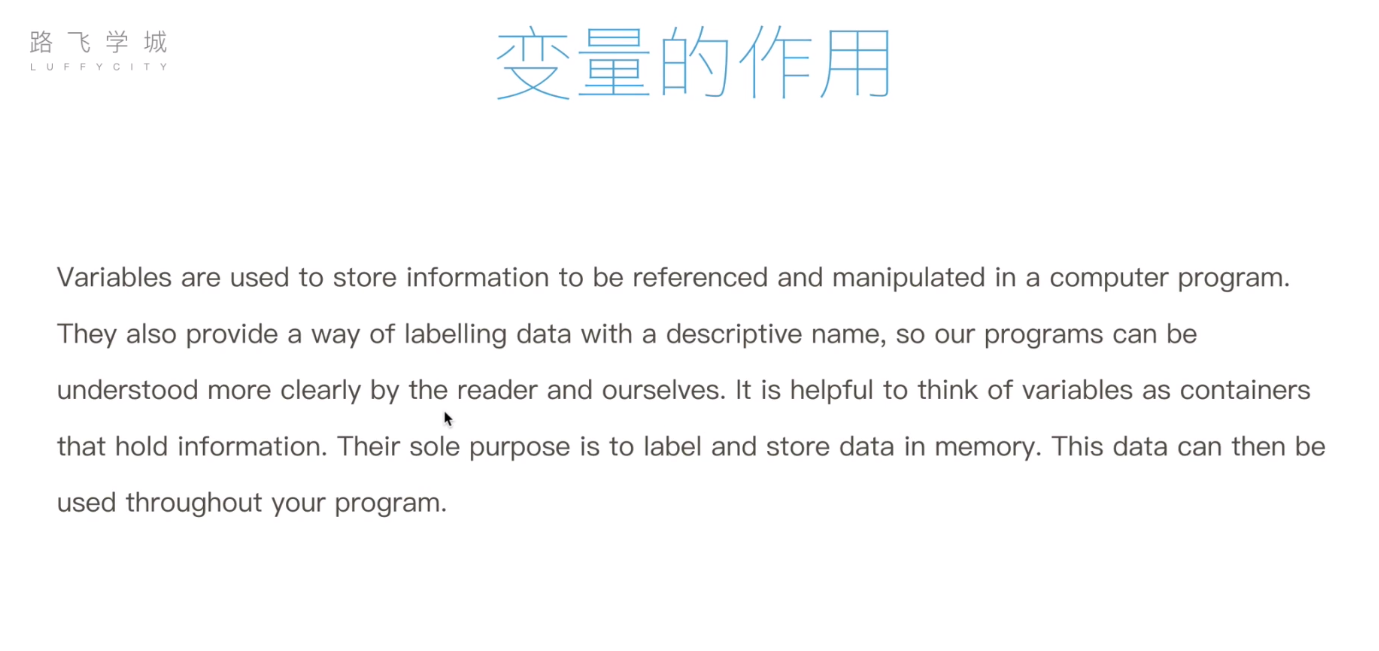 路飞学城
LUFFYCITY

变量的作用

Variables are used to store information to be referenced and manipulated in a computer program. They also provide a way of labelling data with a descriptive name, so our programs can be understood more clearly by the reader and ourselves. It is helpful to think of variables as containers that hold information. Their sole purpose is to label and store data in memory. This data can then be used throughout your program.